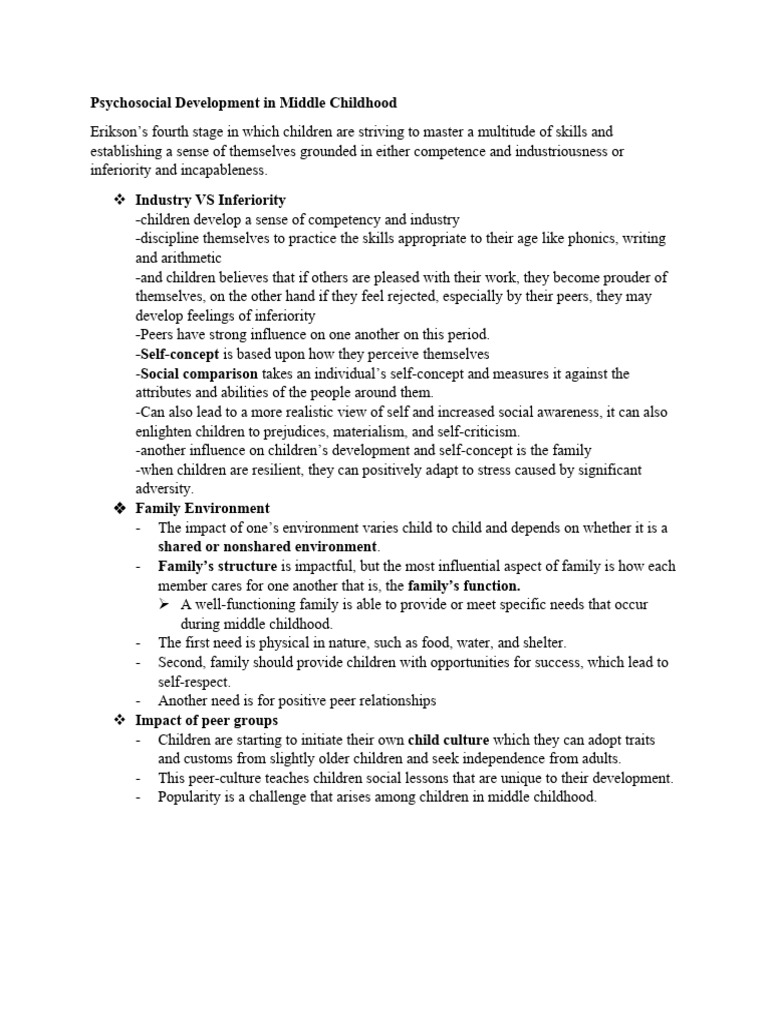 Psychosocial Development in Middle Childhood

Erikson's fourth stage in which children are striving to master a multitude of skills and establishing a sense of themselves grounded in either competence and industriousness or inferiority and incapableness.

❖ Industry VS Inferiority
-children develop a sense of competency and industry
-discipline themselves to practice the skills appropriate to their age like phonics, writing and arithmetic
-and children believes that if others are pleased with their work, they become prouder of themselves, on the other hand if they feel rejected, especially by their peers, they may develop feelings of inferiority
-Peers have strong influence on one another on this period.
-Self-concept is based upon how they perceive themselves
-Social comparison takes an individual's self-concept and measures it against the attributes and abilities of the people around them.
-Can also lead to a more realistic view of self and increased social awareness, it can also enlighten children to prejudices, materialism, and self-criticism.
-another influence on children's development and self-concept is the family
-when children are resilient, they can positively adapt to stress caused by significant adversity.

❖ Family Environment
- The impact of one's environment varies child to child and depends on whether it is a shared or nonshared environment.
- Family's structure is impactful, but the most influential aspect of family is how each member cares for one another that is, the family's function.
➢ A well-functioning family is able to provide or meet specific needs that occur during middle childhood.
- The first need is physical in nature, such as food, water, and shelter.
- Second, family should provide children with opportunities for success, which lead to self-respect.
- Another need is for positive peer relationships

❖ Impact of peer groups
- Children are starting to initiate their own child culture which they can adopt traits and customs from slightly older children and seek independence from adults.
- This peer-culture teaches children social lessons that are unique to their development.
- Popularity is a challenge that arises among children in middle childhood.